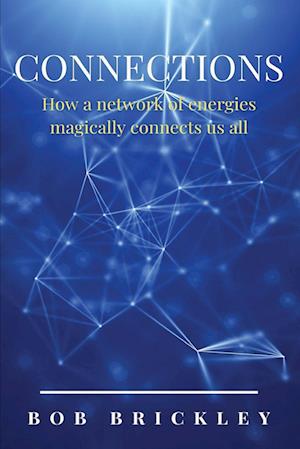 CONNECTIONS

How a network of energies magically connects us all

BOB BRICKLEY